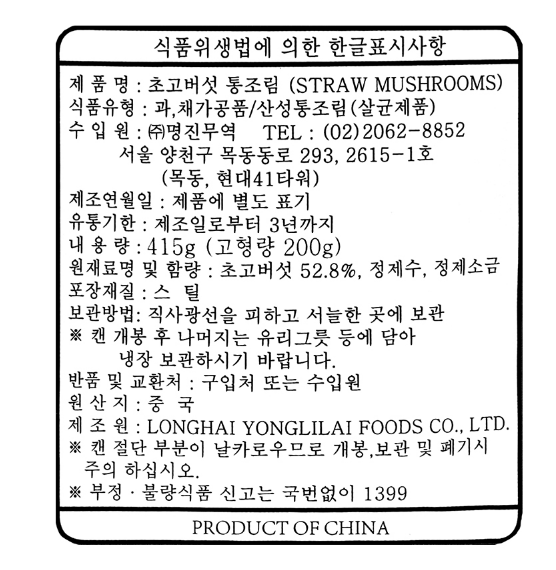 식품위생법에 의한 한글표시사항

제 품 명 : 초고버섯 통조림 (STRAW MUSHROOMS)
식품유형 : 과,채가공품/산성통조림(살균제품)
수 입 원 : ㈜명진무역 TEL : (02)2062-8852
서울 양천구 목동동로 293, 2615-1호
(목동, 현대41타워)
제조연월일 : 제품에 별도 표기
유통기한 : 제조일로부터 3년까지
내 용 량 : 415g (고형량 200g)
원재료명 및 함량 : 초고버섯 52.8%, 정제수, 정제소금
포장재질 : 스 틸
보관방법: 직사광선을 피하고 서늘한 곳에 보관
※ 캔 개봉 후 나머지는 유리그릇 등에 담아 냉장 보관하시기 바랍니다.
반품 및 교환처 : 구입처 또는 수입원
원 산 지 : 중 국
제 조 원 : LONGHAI YONGLILAI FOODS CO., LTD.
※ 캔 절단 부분이 날카로우므로 개봉,보관 및 폐기시 주의 하십시오.
※ 부정 · 불량식품 신고는 국번없이 1399

PRODUCT OF CHINA